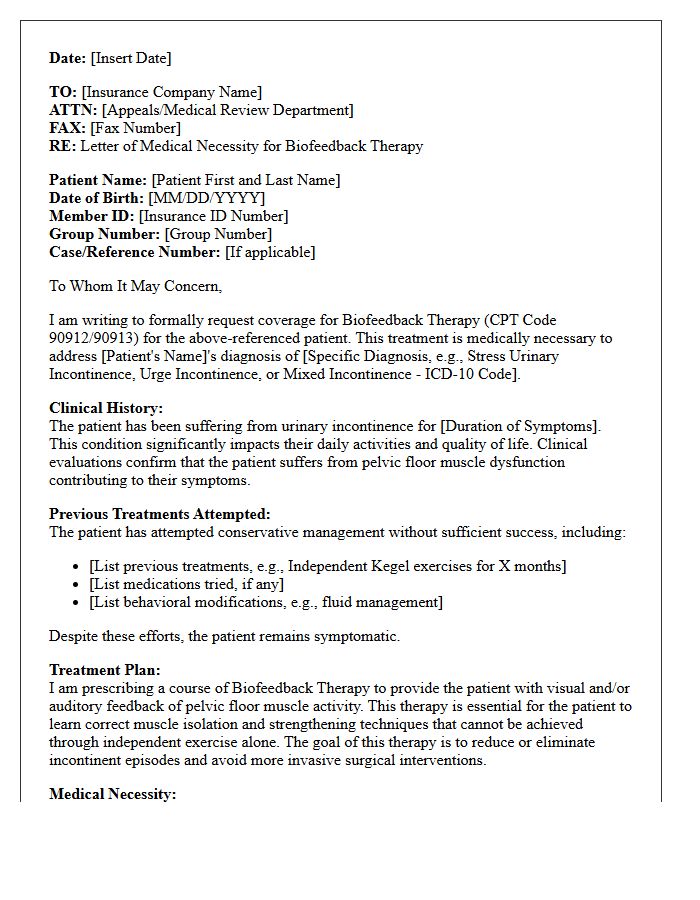 Date: [Insert Date]

TO: [Insurance Company Name]
ATTN: [Appeals/Medical Review Department]
FAX: [Fax Number]
RE: Letter of Medical Necessity for Biofeedback Therapy

Patient Name: [Patient First and Last Name]
Date of Birth: [MM/DD/YYYY]
Member ID: [Insurance ID Number]
Group Number: [Group Number]
Case/Reference Number: [If applicable]

To Whom It May Concern,

I am writing to formally request coverage for Biofeedback Therapy (CPT Code 90912/90913) for the above-referenced patient. This treatment is medically necessary to address [Patient's Name]'s diagnosis of [Specific Diagnosis, e.g., Stress Urinary Incontinence, Urge Incontinence, or Mixed Incontinence - ICD-10 Code].

Clinical History:
The patient has been suffering from urinary incontinence for [Duration of Symptoms]. This condition significantly impacts their daily activities and quality of life. Clinical evaluations confirm that the patient suffers from pelvic floor muscle dysfunction contributing to their symptoms.

Previous Treatments Attempted:
The patient has attempted conservative management without sufficient success, including:

• [List previous treatments, e.g., Independent Kegel exercises for X months]
• [List medications tried, if any]
• [List behavioral modifications, e.g., fluid management]

Despite these efforts, the patient remains symptomatic.

Treatment Plan:
I am prescribing a course of Biofeedback Therapy to provide the patient with visual and/or auditory feedback of pelvic floor muscle activity. This therapy is essential for the patient to learn correct muscle isolation and strengthening techniques that cannot be achieved through independent exercise alone. The goal of this therapy is to reduce or eliminate incontinent episodes and avoid more invasive surgical interventions.

Medical Necessity: